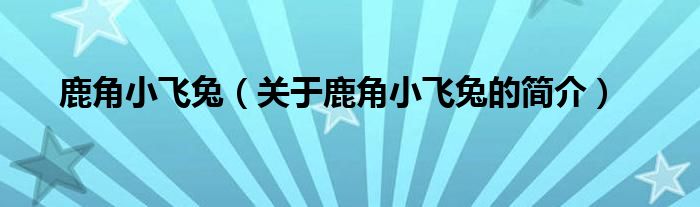 鹿角小飞兔（关于鹿角小飞兔的简介）